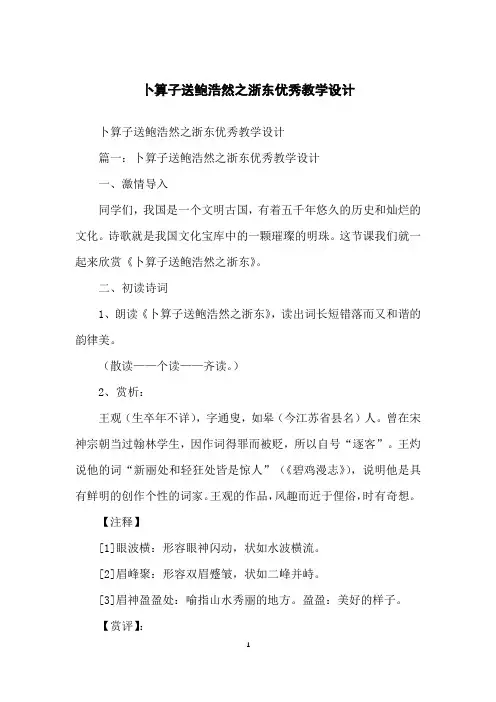 卜算子送鲍浩然之浙东优秀教学设计

卜算子送鲍浩然之浙东优秀教学设计

篇一：卜算子送鲍浩然之浙东优秀教学设计

一、激情导入

同学们，我国是一个文明古国，有着五千年悠久的历史和灿烂的文化。诗歌就是我国文化宝库中的一颗璀璨的明珠。这节课我们就一起来欣赏《卜算子送鲍浩然之浙东》。

二、初读诗词

1、朗读《卜算子送鲍浩然之浙东》，读出词长短错落而又和谐的韵律美。

（散读——个读——齐读。）

2、赏析：

王观（生卒年不详），字通叟，如皋（今江苏省县名）人。曾在宋神宗朝当过翰林学生，因作词得罪而被贬，所以自号“逐客”。王灼说他的词“新丽处和轻狂处皆是惊人”（《碧鸡漫志》），说明他是具有鲜明的创作个性的词家。王观的作品，风趣而近于俚俗，时有奇想。

【注释】

[1]眼波横：形容眼神闪动，状如水波横流。

[2]眉峰聚：形容双眉蹙皱，状如二峰并峙。

[3]眉神盈盈处：喻指山水秀丽的地方。盈盈：美好的样子。

【赏评】：

1